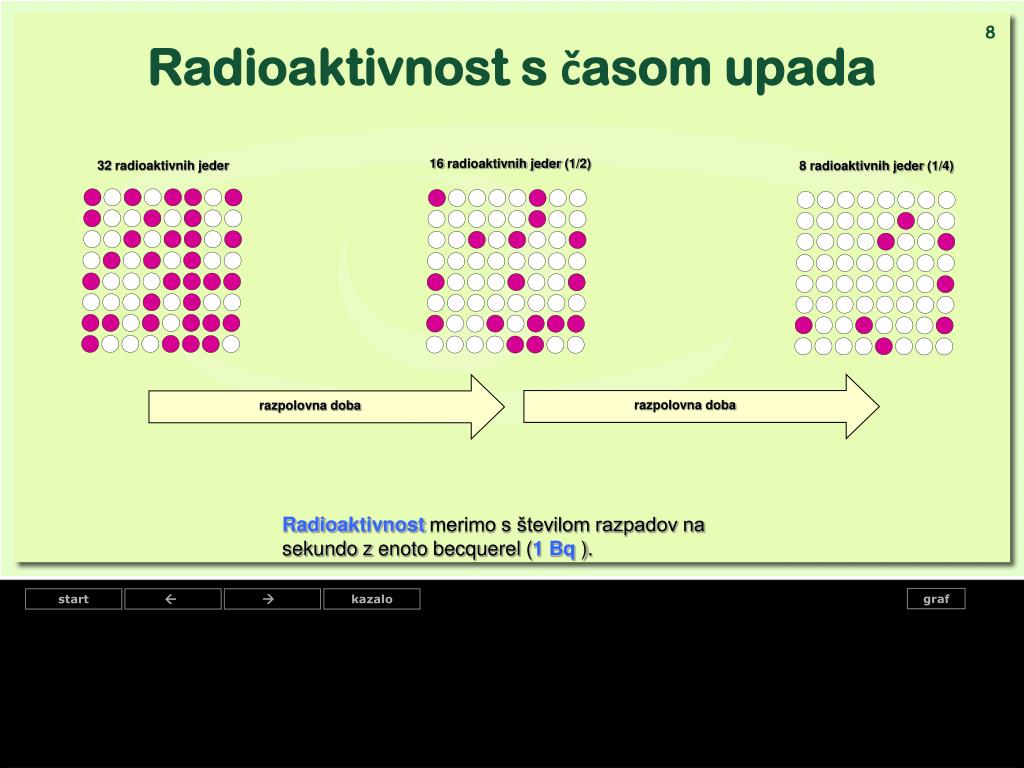 8

Radioaktivnost s časom upada

32 radioaktivnih jeder

16 radioaktivnih jeder (1/2)

8 radioaktivnih jeder (1/4)

razpolovna doba

razpolovna doba

Radioaktivnost merimo s številom razpadov na sekundo z enoto becquerel (1 Bq ).

start

←

→

kazalo

graf